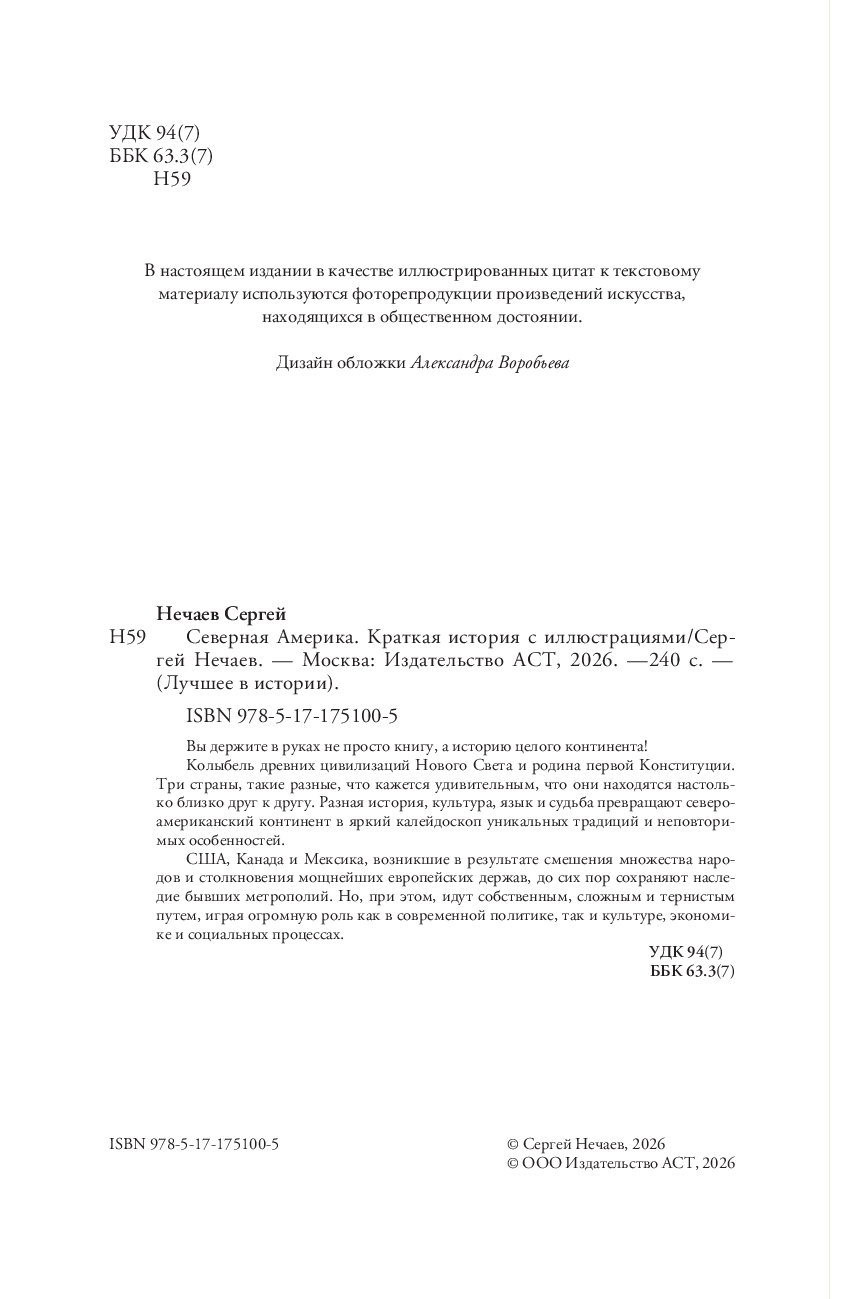 УДК 94(7)
ББК 63.3(7)
Н59

В настоящем издании в качестве иллюстрированных цитат к текстовому материалу используются фоторепродукции произведений искусства, находящихся в общественном достоянии.

Дизайн обложки Александра Воробьева

Нечаев Сергей
Н59 Северная Америка. Краткая история с иллюстрациями/Сергей Нечаев. — Москва: Издательство АСТ, 2026. —240 с. — (Лучшее в истории).

ISBN 978-5-17-175100-5

Вы держите в руках не просто книгу, а историю целого континента!

Колыбель древних цивилизаций Нового Света и родина первой Конституции. Три страны, такие разные, что кажется удивительным, что они находятся настолько близко друг к другу. Разная история, культура, язык и судьба превращают североамериканский континент в яркий калейдоскоп уникальных традиций и неповторимых особенностей.

США, Канада и Мексика, возникшие в результате смешения множества народов и столкновения мощнейших европейских держав, до сих пор сохраняют наследие бывших метрополий. Но, при этом, идут собственным, сложным и тернистым путем, играя огромную роль как в современной политике, так и культуре, экономике и социальных процессах.

УДК 94(7)
ББК 63.3(7)

ISBN 978-5-17-175100-5

© Сергей Нечаев, 2026
© ООО Издательство АСТ, 2026